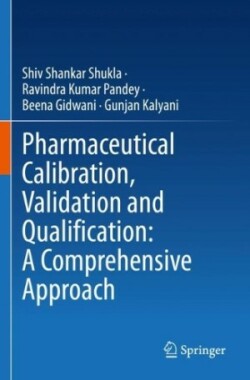 Shiv Shankar Shukla ·
Ravindra Kumar Pandey ·
Beena Gidwani · Gunjan Kalyani

Pharmaceutical Calibration, Validation and Qualification: A Comprehensive Approach

Springer